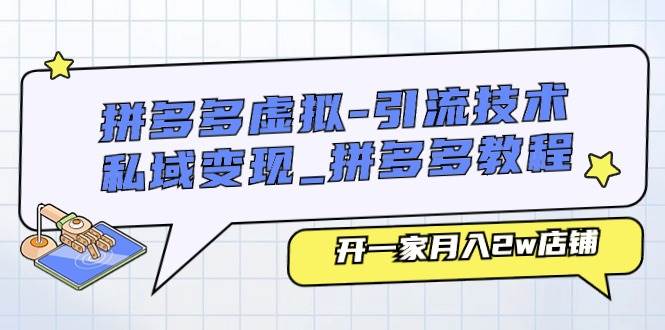 拼多多虚拟-引流技术
私域变现_拼多多教程

开一家月入2w店铺